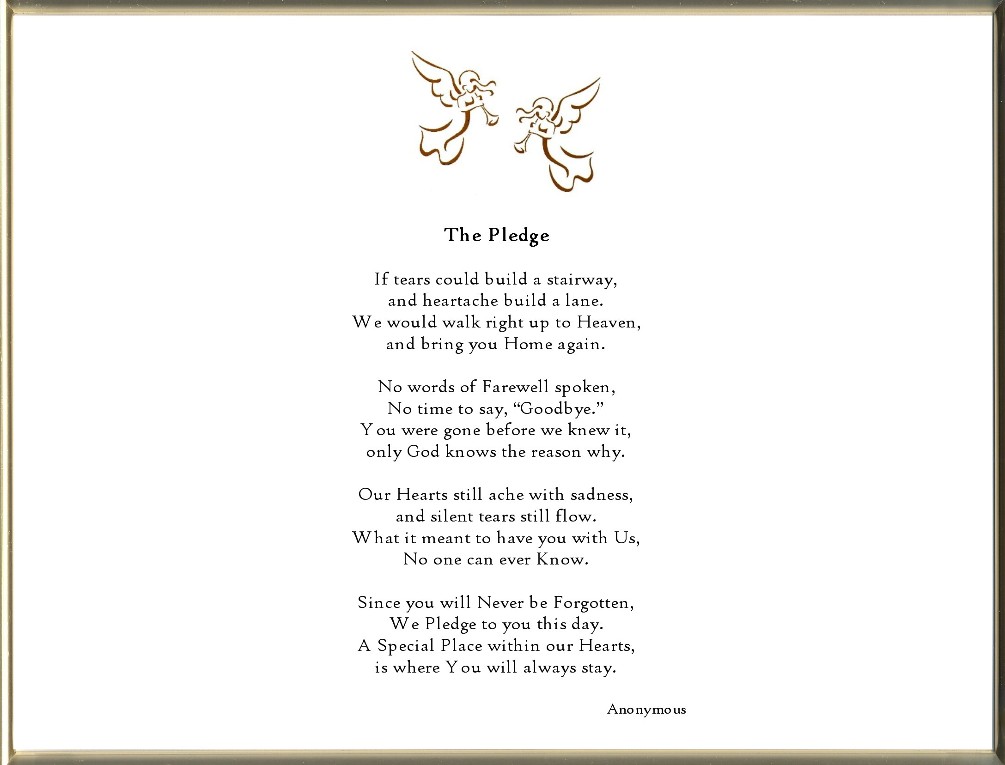 The Pledge

If tears could build a stairway,
and heartache build a lane.
We would walk right up to Heaven,
and bring you Home again.

No words of Farewell spoken,
No time to say, “Goodbye.”
You were gone before we knew it,
only God knows the reason why.

Our Hearts still ache with sadness,
and silent tears still flow.
What it meant to have you with Us,
No one can ever Know.

Since you will Never be Forgotten,
We Pledge to you this day.
A Special Place within our Hearts,
is where You will always stay.

Anonymous